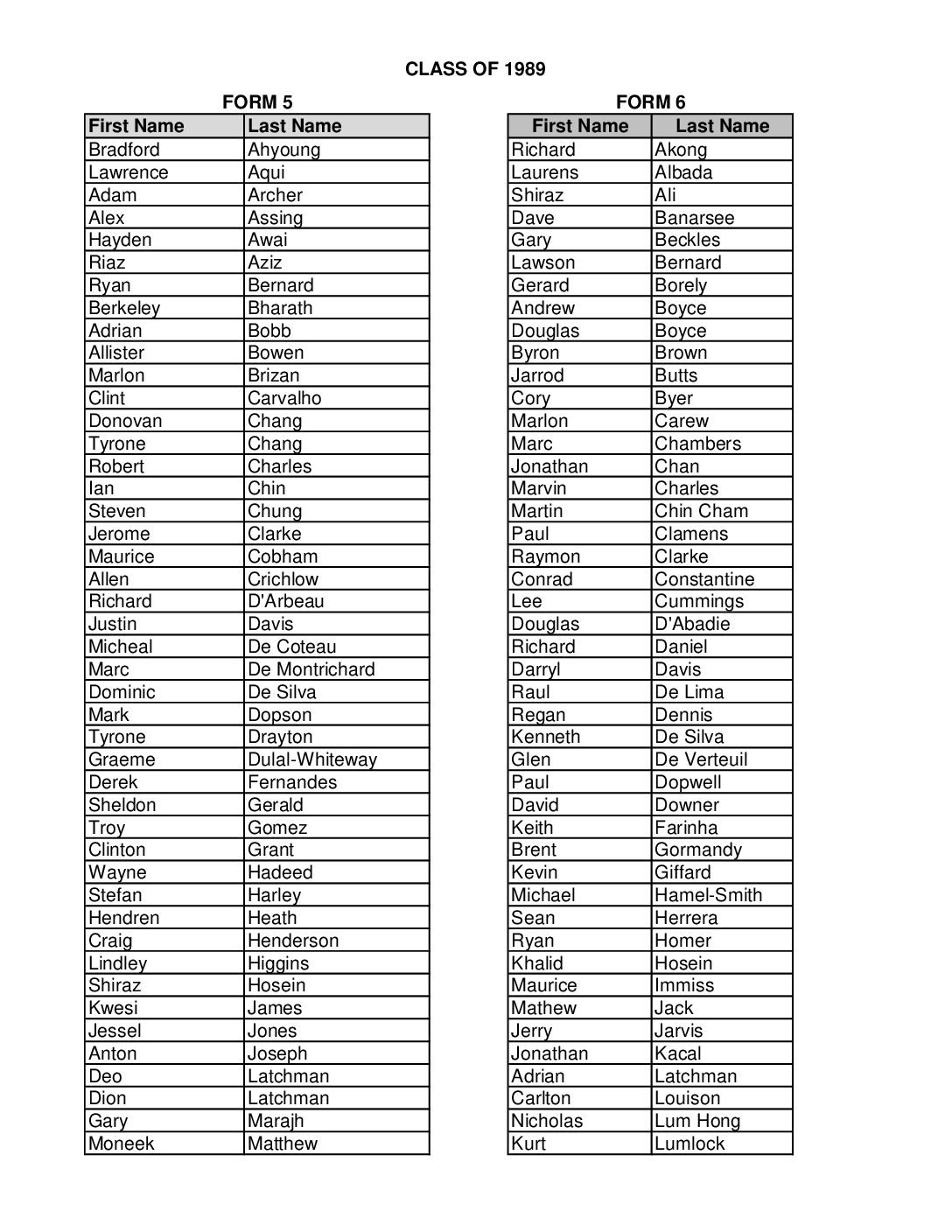 CLASS OF 1989

FORM 5

| First Name | Last Name |
|---|---|
| Bradford | Ahyoung |
| Lawrence | Aqui |
| Adam | Archer |
| Alex | Assing |
| Hayden | Awai |
| Riaz | Aziz |
| Ryan | Bernard |
| Berkeley | Bharath |
| Adrian | Bobb |
| Allister | Bowen |
| Marlon | Brizan |
| Clint | Carvalho |
| Donovan | Chang |
| Tyrone | Chang |
| Robert | Charles |
| Ian | Chin |
| Steven | Chung |
| Jerome | Clarke |
| Maurice | Cobham |
| Allen | Crichlow |
| Richard | D'Arbeau |
| Justin | Davis |
| Micheal | De Coteau |
| Marc | De Montrichard |
| Dominic | De Silva |
| Mark | Dopson |
| Tyrone | Drayton |
| Graeme | Dulal-Whiteway |
| Derek | Fernandes |
| Sheldon | Gerald |
| Troy | Gomez |
| Clinton | Grant |
| Wayne | Hadeed |
| Stefan | Harley |
| Hendren | Heath |
| Craig | Henderson |
| Lindley | Higgins |
| Shiraz | Hosein |
| Kwesi | James |
| Jessel | Jones |
| Anton | Joseph |
| Deo | Latchman |
| Dion | Latchman |
| Gary | Marajh |
| Moneek | Matthew |

FORM 6

| First Name | Last Name |
|---|---|
| Richard | Akong |
| Laurens | Albada |
| Shiraz | Ali |
| Dave | Banarsee |
| Gary | Beckles |
| Lawson | Bernard |
| Gerard | Borely |
| Andrew | Boyce |
| Douglas | Boyce |
| Byron | Brown |
| Jarrod | Butts |
| Cory | Byer |
| Marlon | Carew |
| Marc | Chambers |
| Jonathan | Chan |
| Marvin | Charles |
| Martin | Chin Cham |
| Paul | Clamens |
| Raymon | Clarke |
| Conrad | Constantine |
| Lee | Cummings |
| Douglas | D'Abadie |
| Richard | Daniel |
| Darryl | Davis |
| Raul | De Lima |
| Regan | Dennis |
| Kenneth | De Silva |
| Glen | De Verteuil |
| Paul | Dopwell |
| David | Downer |
| Keith | Farinha |
| Brent | Gormandy |
| Kevin | Giffard |
| Michael | Hamel-Smith |
| Sean | Herrera |
| Ryan | Homer |
| Khalid | Hosein |
| Maurice | Immiss |
| Mathew | Jack |
| Jerry | Jarvis |
| Jonathan | Kacal |
| Adrian | Latchman |
| Carlton | Louison |
| Nicholas | Lum Hong |
| Kurt | Lumlock |